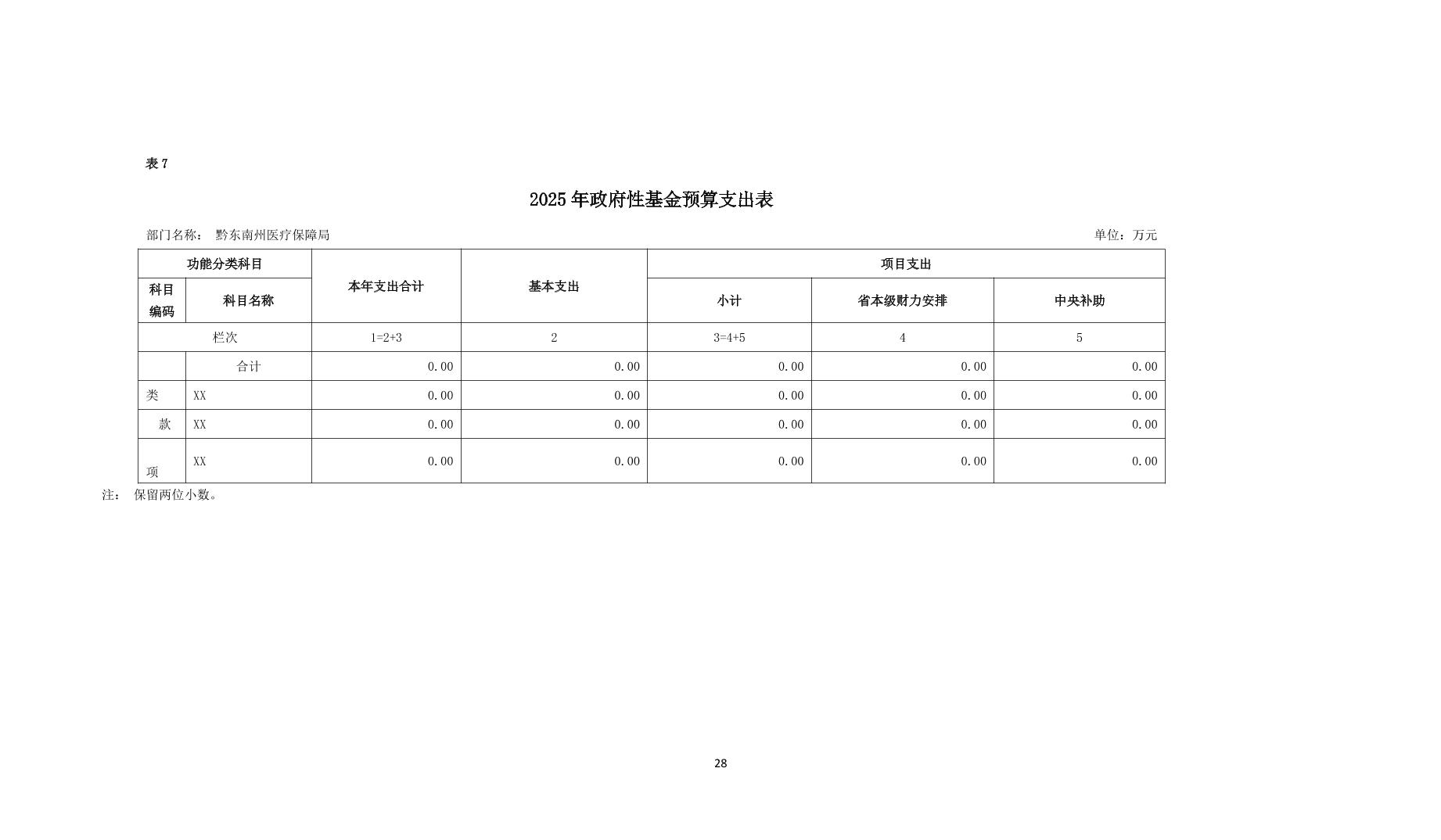 表 7

2025 年政府性基金预算支出表

部门名称： 黔东南州医疗保障局

单位：万元

| 功能分类科目 | | 本年支出合计 | 基本支出 | 项目支出 | | |
|---|---|---|---|---|---|---|
| 科目编码 | 科目名称 | | | 小计 | 省本级财力安排 | 中央补助 |
| 栏次 | | 1=2+3 | 2 | 3=4+5 | 4 | 5 |
| | 合计 | 0.00 | 0.00 | 0.00 | 0.00 | 0.00 |
| 类 | XX | 0.00 | 0.00 | 0.00 | 0.00 | 0.00 |
| 款 | XX | 0.00 | 0.00 | 0.00 | 0.00 | 0.00 |
| 项 | XX | 0.00 | 0.00 | 0.00 | 0.00 | 0.00 |

注： 保留两位小数。

28